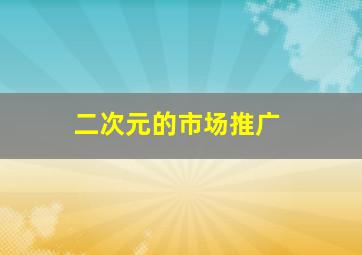 二次元的市场推广